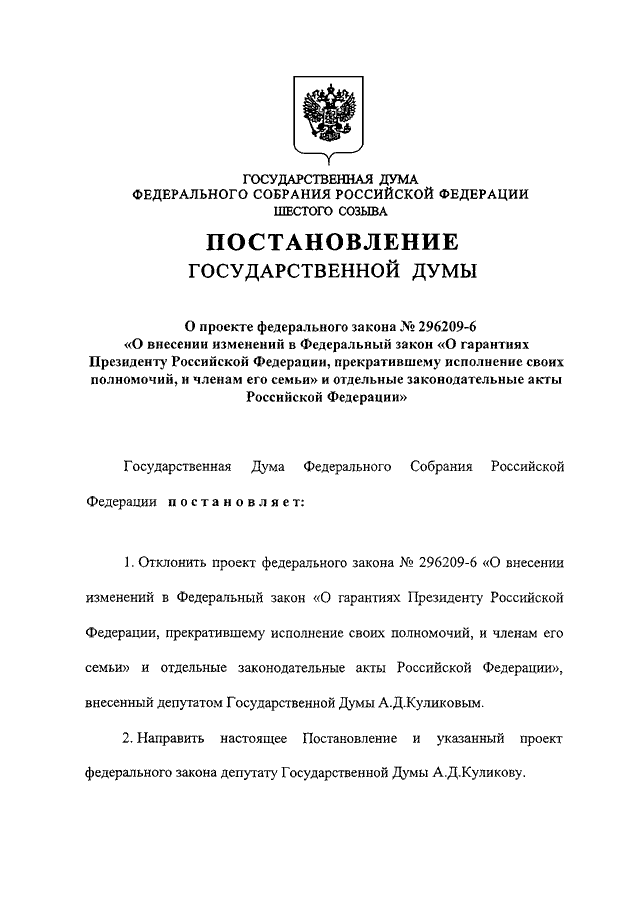 ГОСУДАРСТВЕННАЯ ДУМА
ФЕДЕРАЛЬНОГО СОБРАНИЯ РОССИЙСКОЙ ФЕДЕРАЦИИ
ШЕСТОГО СОЗЫВА

ПОСТАНОВЛЕНИЕ
ГОСУДАРСТВЕННОЙ ДУМЫ

О проекте федерального закона № 296209-6
«О внесении изменений в Федеральный закон «О гарантиях Президенту Российской Федерации, прекратившему исполнение своих полномочий, и членам его семьи» и отдельные законодательные акты Российской Федерации»

Государственная Дума Федерального Собрания Российской Федерации постановляет:

1. Отклонить проект федерального закона № 296209-6 «О внесении изменений в Федеральный закон «О гарантиях Президенту Российской Федерации, прекратившему исполнение своих полномочий, и членам его семьи» и отдельные законодательные акты Российской Федерации», внесенный депутатом Государственной Думы А.Д.Куликовым.

2. Направить настоящее Постановление и указанный проект федерального закона депутату Государственной Думы А.Д.Куликову.